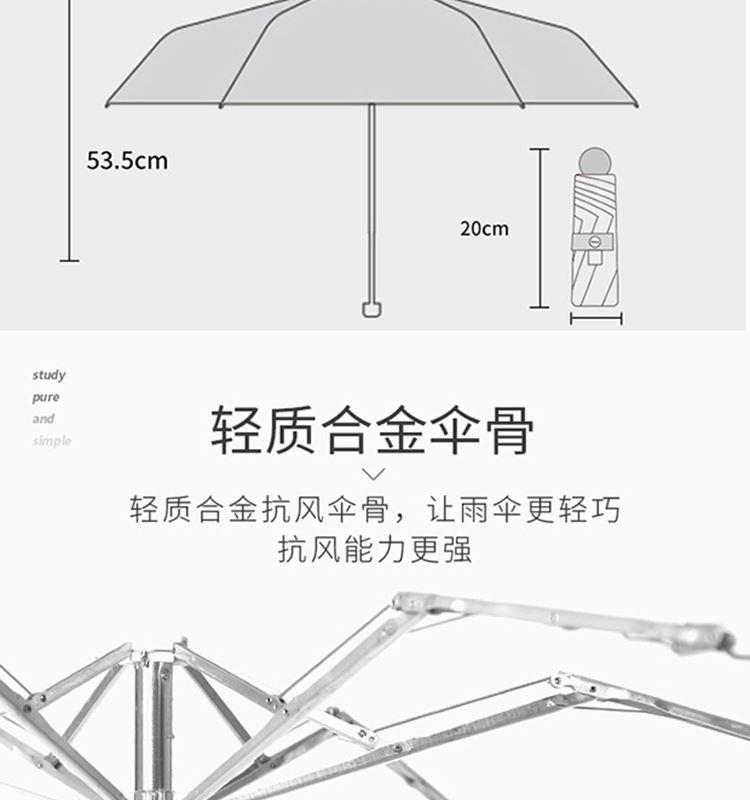 53.5cm

20cm

study
pure
and
simple

轻质合金伞骨

轻质合金抗风伞骨，让雨伞更轻巧
抗风能力更强